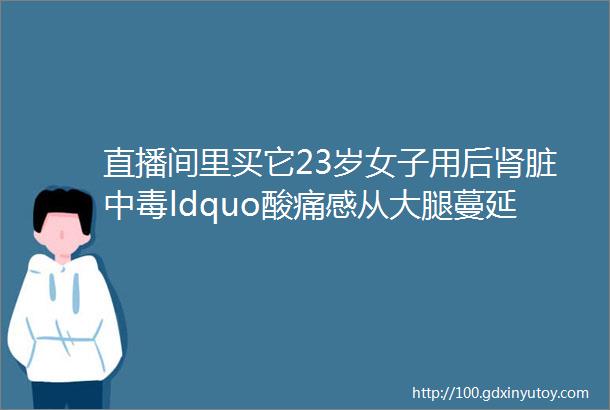 直播间里买它23岁女子用后肾脏中毒ldquo酸痛感从大腿蔓延

http://100.gdxinyutoy.com